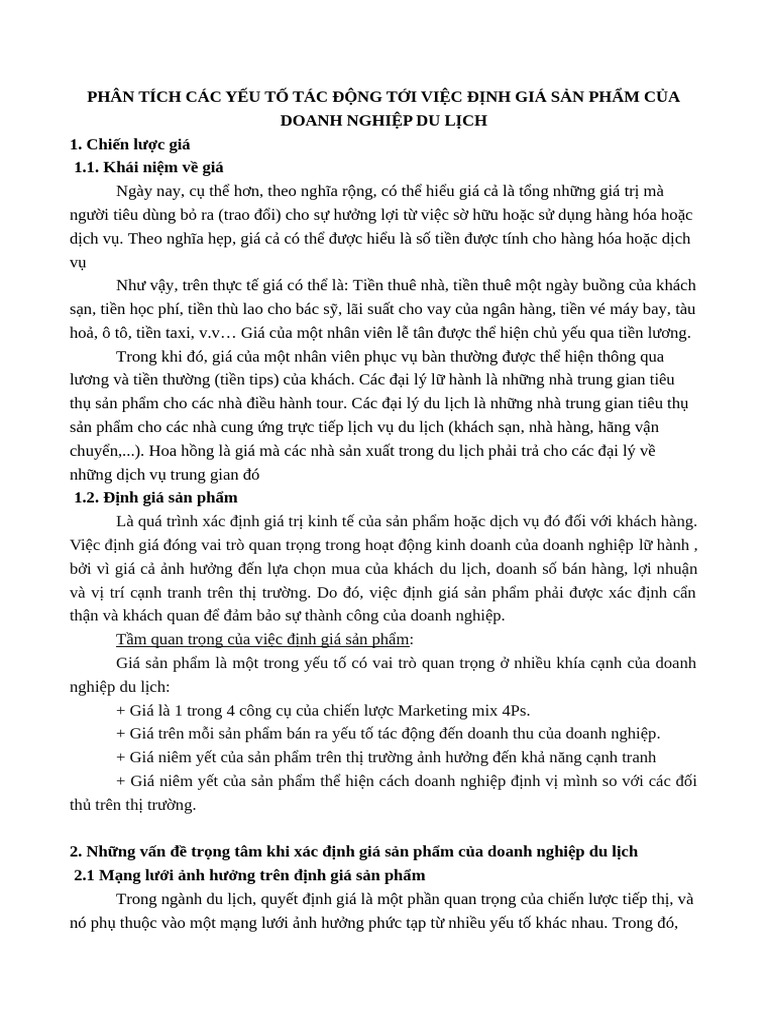 PHÂN TÍCH CÁC YẾU TỐ TÁC ĐỘNG TỚI VIỆC ĐỊNH GIÁ SẢN PHẨM CỦA DOANH NGHIỆP DU LỊCH

1. Chiến lược giá

1.1. Khái niệm về giá

Ngày nay, cụ thể hơn, theo nghĩa rộng, có thể hiểu giá cả là tổng những giá trị mà người tiêu dùng bỏ ra (trao đổi) cho sự hưởng lợi từ việc sở hữu hoặc sử dụng hàng hóa hoặc dịch vụ. Theo nghĩa hẹp, giá cả có thể được hiểu là số tiền được tính cho hàng hóa hoặc dịch vụ

Như vậy, trên thực tế giá có thể là: Tiền thuê nhà, tiền thuê một ngày buồng của khách sạn, tiền học phí, tiền thù lao cho bác sỹ, lãi suất cho vay của ngân hàng, tiền vé máy bay, tàu hoả, ô tô, tiền taxi, v.v… Giá của một nhân viên lễ tân được thể hiện chủ yếu qua tiền lương.

Trong khi đó, giá của một nhân viên phục vụ bàn thường được thể hiện thông qua lương và tiền thưởng (tiền tips) của khách. Các đại lý lữ hành là những nhà trung gian tiêu thụ sản phẩm cho các nhà điều hành tour. Các đại lý du lịch là những nhà trung gian tiêu thụ sản phẩm cho các nhà cung ứng trực tiếp lịch vụ du lịch (khách sạn, nhà hàng, hãng vận chuyển,...). Hoa hồng là giá mà các nhà sản xuất trong du lịch phải trả cho các đại lý về những dịch vụ trung gian đó

1.2. Định giá sản phẩm

Là quá trình xác định giá trị kinh tế của sản phẩm hoặc dịch vụ đó đối với khách hàng. Việc định giá đóng vai trò quan trọng trong hoạt động kinh doanh của doanh nghiệp lữ hành , bởi vì giá cả ảnh hưởng đến lựa chọn mua của khách du lịch, doanh số bán hàng, lợi nhuận và vị trí cạnh tranh trên thị trường. Do đó, việc định giá sản phẩm phải được xác định cẩn thận và khách quan để đảm bảo sự thành công của doanh nghiệp.

Tầm quan trọng của việc định giá sản phẩm:

Giá sản phẩm là một trong yếu tố có vai trò quan trọng ở nhiều khía cạnh của doanh nghiệp du lịch:

+ Giá là 1 trong 4 công cụ của chiến lược Marketing mix 4Ps.

+ Giá trên mỗi sản phẩm bán ra yếu tố tác động đến doanh thu của doanh nghiệp.

+ Giá niêm yết của sản phẩm trên thị trường ảnh hưởng đến khả năng cạnh tranh

+ Giá niêm yết của sản phẩm thể hiện cách doanh nghiệp định vị mình so với các đối thủ trên thị trường.

2. Những vấn đề trọng tâm khi xác định giá sản phẩm của doanh nghiệp du lịch

2.1 Mạng lưới ảnh hưởng trên định giá sản phẩm

Trong ngành du lịch, quyết định giá là một phần quan trọng của chiến lược tiếp thị, và nó phụ thuộc vào một mạng lưới ảnh hưởng phức tạp từ nhiều yếu tố khác nhau. Trong đó,